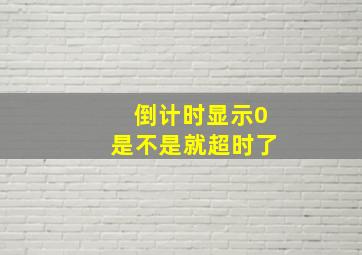 倒计时显示0
是不是就超时了